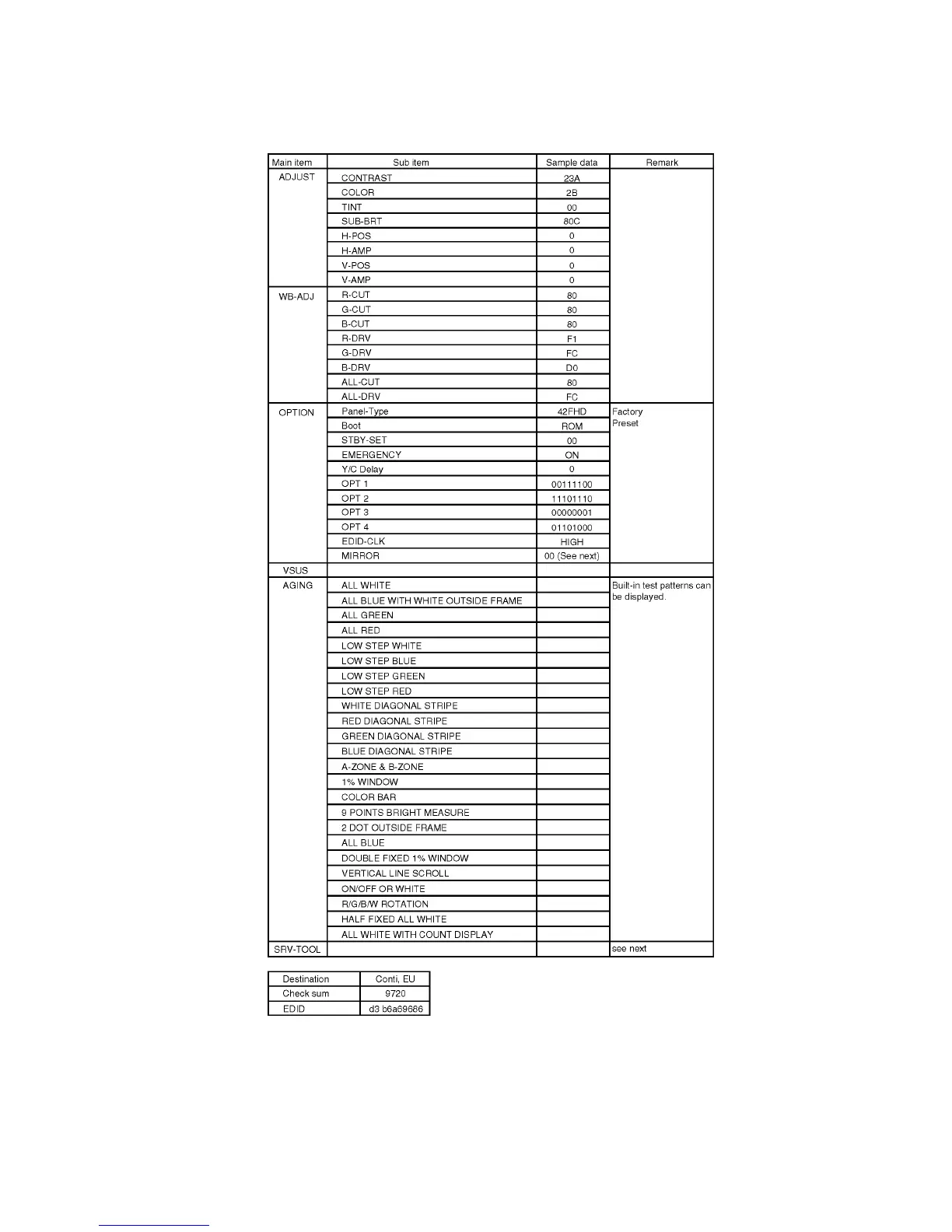 | Main item | Sub item | Sample data | Remark |
|---|---|---|---|
| ADJUST | CONTRAST | 23A | |
| | COLOR | 2B | |
| | TINT | 00 | |
| | SUB-BRT | 80C | |
| | H-POS | 0 | |
| | H-AMP | 0 | |
| | V-POS | 0 | |
| | V-AMP | 0 | |
| WB-ADJ | R-CUT | 80 | |
| | G-CUT | 80 | |
| | B-CUT | 80 | |
| | R-DRV | F1 | |
| | G-DRV | FC | |
| | B-DRV | D0 | |
| | ALL-CUT | 80 | |
| | ALL-DRV | FC | |
| OPTION | Panel-Type | 42FHD | Factory Preset |
| | Boot | ROM | |
| | STBY-SET | 00 | |
| | EMERGENCY | ON | |
| | Y/C Delay | 0 | |
| | OPT 1 | 00111100 | |
| | OPT 2 | 11101110 | |
| | OPT 3 | 00000001 | |
| | OPT 4 | 01101000 | |
| | EDID-CLK | HIGH | |
| | MIRROR | 00 (See next) | |
| VSUS | | | |
| AGING | ALL WHITE | | Built-in test patterns can be displayed. |
| | ALL BLUE WITH WHITE OUTSIDE FRAME | | |
| | ALL GREEN | | |
| | ALL RED | | |
| | LOW STEP WHITE | | |
| | LOW STEP BLUE | | |
| | LOW STEP GREEN | | |
| | LOW STEP RED | | |
| | WHITE DIAGONAL STRIPE | | |
| | RED DIAGONAL STRIPE | | |
| | GREEN DIAGONAL STRIPE | | |
| | BLUE DIAGONAL STRIPE | | |
| | A-ZONE & B-ZONE | | |
| | 1% WINDOW | | |
| | COLOR BAR | | |
| | 9 POINTS BRIGHT MEASURE | | |
| | 2 DOT OUTSIDE FRAME | | |
| | ALL BLUE | | |
| | DOUBLE FIXED 1% WINDOW | | |
| | VERTICAL LINE SCROLL | | |
| | ON/OFF OR WHITE | | |
| | R/G/B/W ROTATION | | |
| | HALF FIXED ALL WHITE | | |
| | ALL WHITE WITH COUNT DISPLAY | | |
| SRV-TOOL | | | see next |

| Destination | Conti, EU |
|---|---|
| Check sum | 9720 |
| EDID | d3 b6a69686 |